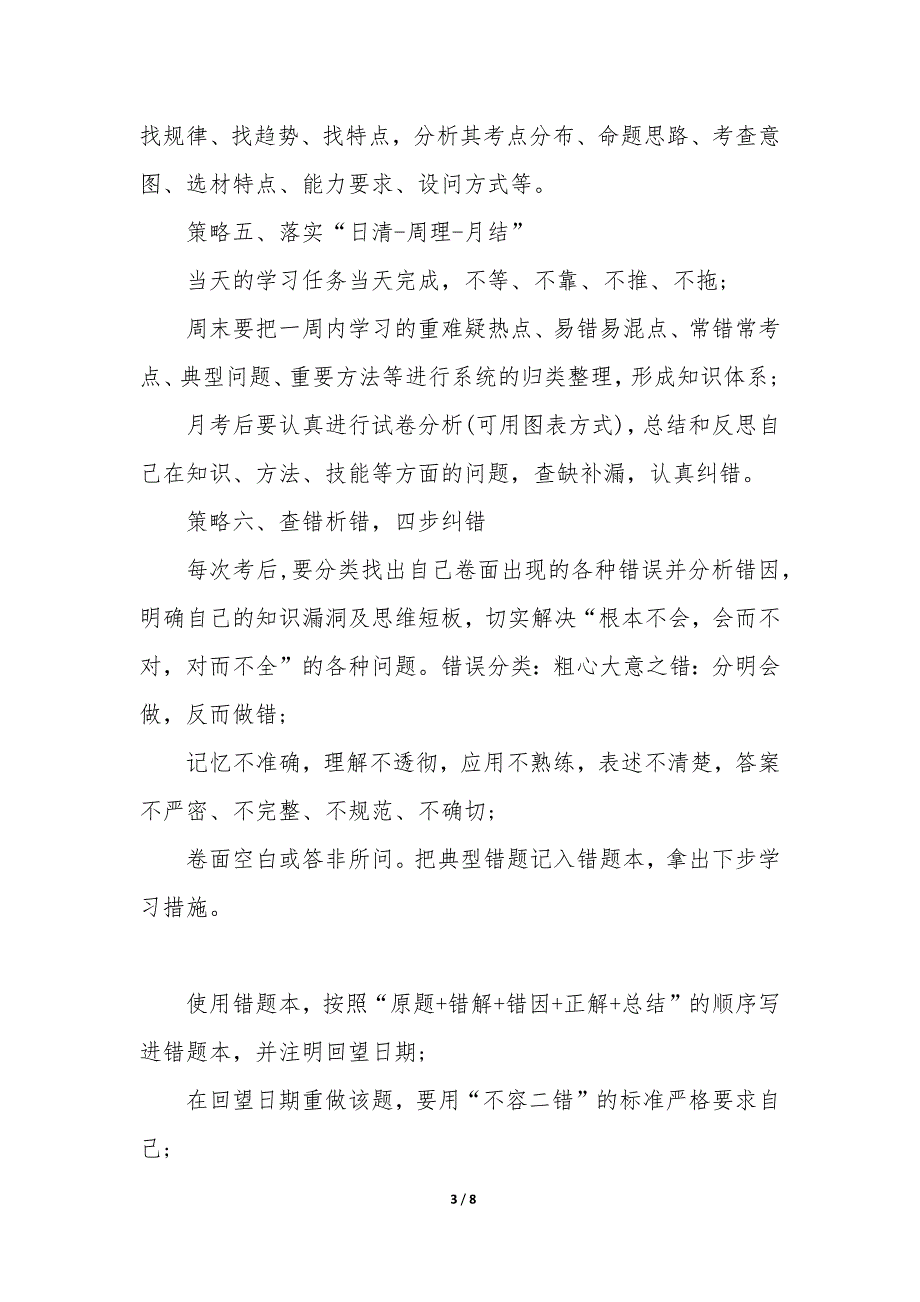 找规律、找趋势、找特点，分析其考点分布、命题思路、考查意图、选材特点、能力要求、设问方式等。

策略五、落实“日清-周理-月结”

当天的学习任务当天完成，不等、不靠、不推、不拖；

周末要把一周内学习的重难疑热点、易错易混点、常错常考点、典型问题、重要方法等进行系统的归类整理，形成知识体系；

月考后要认真进行试卷分析(可用图表方式)，总结和反思自己在知识、方法、技能等方面的问题，查缺补漏，认真纠错。

策略六、查错析错，四步纠错

每次考后，要分类找出自己卷面出现的各种错误并分析错因，明确自己的知识漏洞及思维短板，切实解决“根本不会，会而不对，对而不全”的各种问题。错误分类：粗心大意之错：分明会做，反而做错；

记忆不准确，理解不透彻，应用不熟练，表述不清楚，答案不严密、不完整、不规范、不确切；

卷面空白或答非所问。把典型错题记入错题本，拿出下步学习措施。

使用错题本，按照“原题+错解+错因+正解+总结”的顺序写进错题本，并注明回望日期；

在回望日期重做该题，要用“不容二错”的标准严格要求自己；

3 / 8